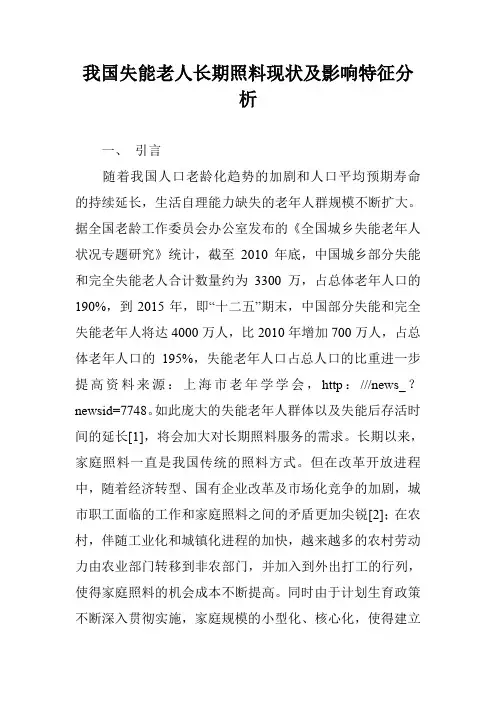 我国失能老人长期照料现状及影响特征分析

一、 引言

随着我国人口老龄化趋势的加剧和人口平均预期寿命的持续延长，生活自理能力缺失的老年人群规模不断扩大。据全国老龄工作委员会办公室发布的《全国城乡失能老年人状况专题研究》统计，截至 2010 年底，中国城乡部分失能和完全失能老人合计数量约为 3300 万，占总体老年人口的 190%，到 2015 年，即“十二五”期末，中国部分失能和完全失能老年人将达 4000 万人，比 2010 年增加 700 万人，占总体老年人口的 195%，失能老年人口占总人口的比重进一步提高资料来源：上海市老年学学会，http：///news_？newsid=7748。如此庞大的失能老年人群体以及失能后存活时间的延长[1]，将会加大对长期照料服务的需求。长期以来，家庭照料一直是我国传统的照料方式。但在改革开放进程中，随着经济转型、国有企业改革及市场化竞争的加剧，城市职工面临的工作和家庭照料之间的矛盾更加尖锐[2]；在农村，伴随工业化和城镇化进程的加快，越来越多的农村劳动力由农业部门转移到非农部门，并加入到外出打工的行列，使得家庭照料的机会成本不断提高。同时由于计划生育政策不断深入贯彻实施，家庭规模的小型化、核心化，使得建立